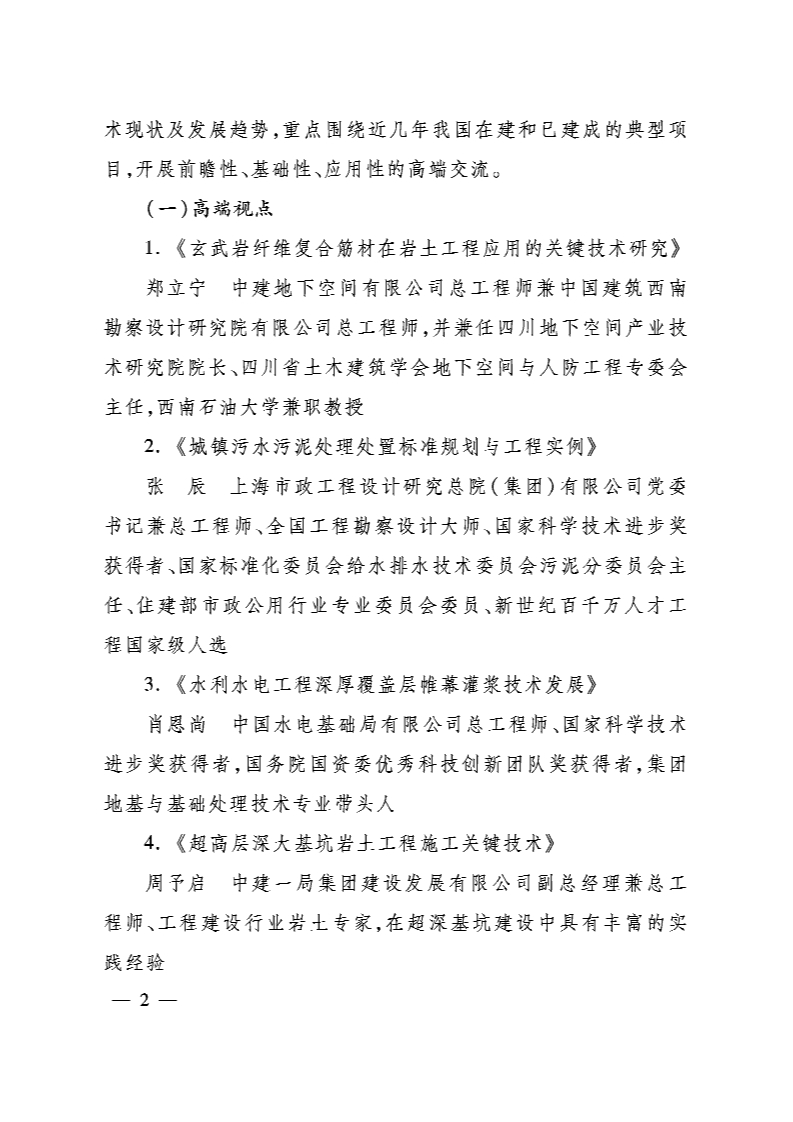 术现状及发展趋势，重点围绕近几年我国在建和已建成的典型项目，开展前瞻性、基础性、应用性的高端交流。

（一）高端视点

1.《玄武岩纤维复合筋材在岩土工程应用的关键技术研究》

郑立宁　中建地下空间有限公司总工程师兼中国建筑西南勘察设计研究院有限公司总工程师，并兼任四川地下空间产业技术研究院院长、四川省土木建筑学会地下空间与人防工程专委会主任，西南石油大学兼职教授

2.《城镇污水污泥处理处置标准规划与工程实例》

张　辰　上海市政工程设计研究总院（集团）有限公司党委书记兼总工程师、全国工程勘察设计大师、国家科学技术进步奖获得者、国家标准化委员会给水排水技术委员会污泥分委员会主任、住建部市政公用行业专业委员会委员、新世纪百千万人才工程国家级人选

3.《水利水电工程深厚覆盖层帷幕灌浆技术发展》

肖恩尚　中国水电基础局有限公司总工程师、国家科学技术进步奖获得者，国务院国资委优秀科技创新团队奖获得者，集团地基与基础处理技术专业带头人

4.《超高层深大基坑岩土工程施工关键技术》

周予启　中建一局集团建设发展有限公司副总经理兼总工程师、工程建设行业岩土专家，在超深基坑建设中具有丰富的实践经验

— 2 —